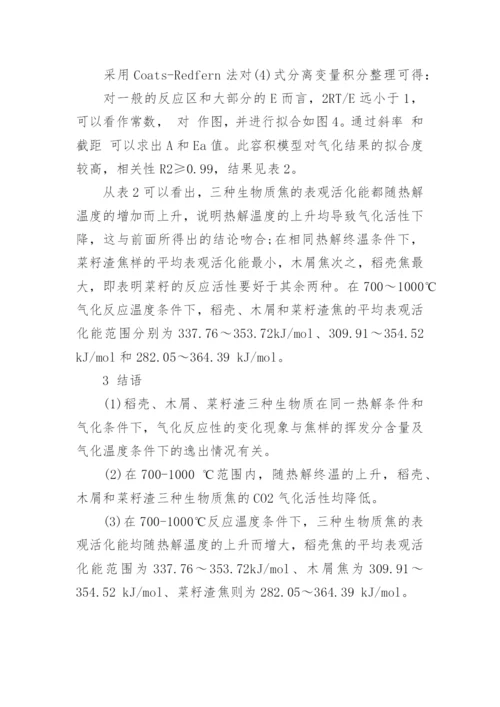 采用 Coats-Redfern 法对(4)式分离变量积分整理可得：

对一般的反应区和大部分的 E 而言，2RT/E 远小于 1，可以看作常数， 对 作图，并进行拟合如图 4。通过斜率 和截距 可以求出 A 和 Ea 值。此容积模型对气化结果的拟合度较高，相关性 R2≥0.99，结果见表 2。

从表 2 可以看出，三种生物质焦的表观活化能都随热解温度的增加而上升，说明热解温度的上升均导致气化活性下降，这与前面所得出的结论吻合;在相同热解终温条件下，菜籽渣焦样的平均表观活化能最小，木屑焦次之，稻壳焦最大，即表明菜籽的反应活性要好于其余两种。在 700～1000℃气化反应温度条件下，稻壳、木屑和菜籽渣焦的平均表观活化能范围分别为 337.76～353.72kJ/mol、309.91～354.52 kJ/mol 和 282.05～364.39 kJ/mol。

3 结语

(1)稻壳、木屑、菜籽渣三种生物质在同一热解条件和气化条件下，气化反应性的变化现象与焦样的挥发分含量及气化温度条件下的逸出情况有关。

(2)在 700-1000 ℃范围内，随热解终温的上升，稻壳、木屑和菜籽渣三种生物质焦的 CO2 气化活性均降低。

(3)在 700-1000℃反应温度条件下，三种生物质焦的表观活化能均随热解温度的上升而增大，稻壳焦的平均表观活化能范围为 337.76～353.72kJ/mol、木屑焦为 309.91～354.52 kJ/mol、菜籽渣焦则为 282.05～364.39 kJ/mol。